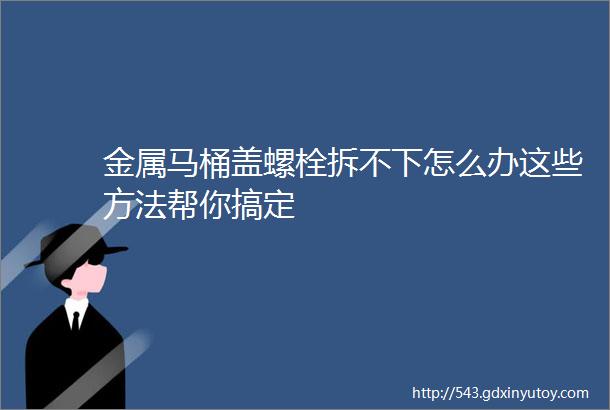 金属马桶盖螺栓拆不下怎么办这些方法帮你搞定

http://543.gdxinyutoy.com